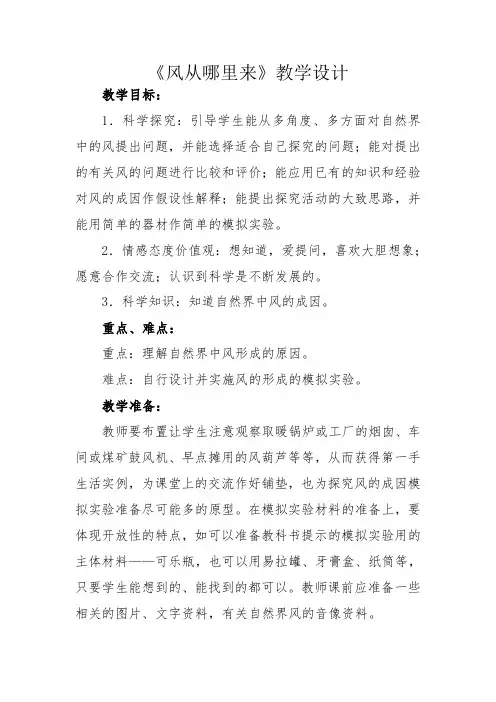 《风从哪里来》教学设计

教学目标：

1．科学探究：引导学生能从多角度、多方面对自然界中的风提出问题，并能选择适合自己探究的问题；能对提出的有关风的问题进行比较和评价；能应用已有的知识和经验对风的成因作假设性解释；能提出探究活动的大致思路，并能用简单的器材作简单的模拟实验。

2．情感态度价值观：想知道，爱提问，喜欢大胆想象；愿意合作交流；认识到科学是不断发展的。

3．科学知识：知道自然界中风的成因。

重点、难点：

重点：理解自然界中风形成的原因。

难点：自行设计并实施风的形成的模拟实验。

教学准备：

教师要布置让学生注意观察取暖锅炉或工厂的烟囱、车间或煤矿鼓风机、早点摊用的风葫芦等等，从而获得第一手生活实例，为课堂上的交流作好铺垫，也为探究风的成因模拟实验准备尽可能多的原型。在模拟实验材料的准备上，要体现开放性的特点，如可以准备教科书提示的模拟实验用的主体材料——可乐瓶，也可以用易拉罐、牙膏盒、纸筒等，只要学生能想到的、能找到的都可以。教师课前应准备一些相关的图片、文字资料，有关自然界风的音像资料。